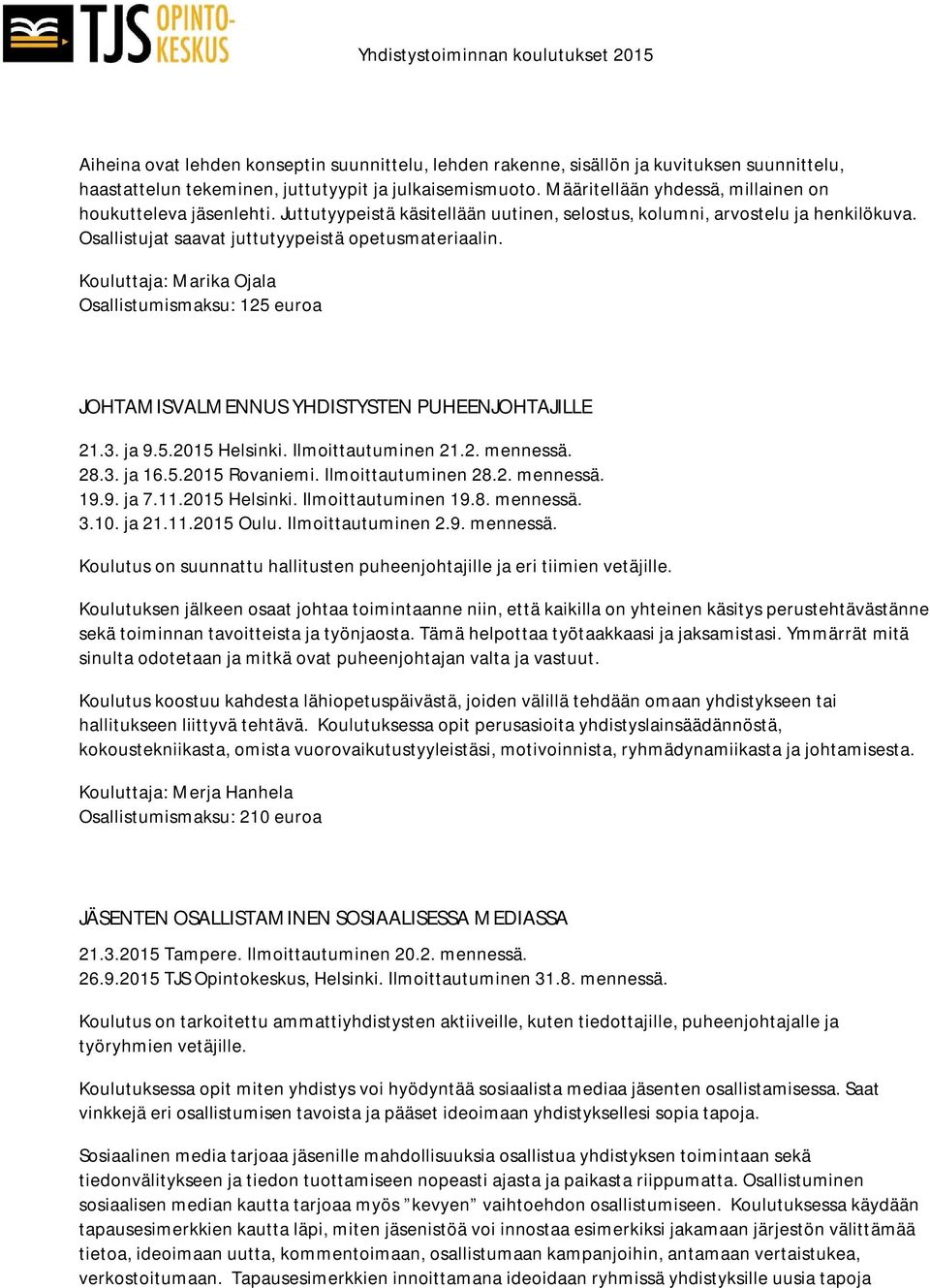 TJS OPINTO-KESKUS

Yhdistystoiminnan koulutukset 2015

Aiheina ovat lehden konseptin suunnittelu, lehden rakenne, sisällön ja kuvituksen suunnittelu, haastattelun tekeminen, juttutyypit ja julkaisemismuoto. Määritellään yhdessä, millainen on houkutteleva jäsenlehti. Juttutyypeistä käsitellään uutinen, selostus, kolumni, arvostelu ja henkilökuva. Osallistujat saavat juttutyypeistä opetusmateriaalin.

Kouluttaja: Marika Ojala
Osallistumismaksu: 125 euroa

JOHTAMISVALMENNUS YHDISTYSTEN PUHEENJOHTAJILLE

21.3. ja 9.5.2015 Helsinki. Ilmoittautuminen 21.2. mennessä.
28.3. ja 16.5.2015 Rovaniemi. Ilmoittautuminen 28.2. mennessä.
19.9. ja 7.11.2015 Helsinki. Ilmoittautuminen 19.8. mennessä.
3.10. ja 21.11.2015 Oulu. Ilmoittautuminen 2.9. mennessä.

Koulutus on suunnattu hallitusten puheenjohtajille ja eri tiimien vetäjille.

Koulutuksen jälkeen osaat johtaa toimintaanne niin, että kaikilla on yhteinen käsitys perustehtävästänne sekä toiminnan tavoitteista ja työnjaosta. Tämä helpottaa työtaakkaasi ja jaksamistasi. Ymmärrät mitä sinulta odotetaan ja mitkä ovat puheenjohtajan valta ja vastuut.

Koulutus koostuu kahdesta lähiopetuspäivästä, joiden välillä tehdään omaan yhdistykseen tai hallitukseen liittyvä tehtävä. Koulutuksessa opit perusasioita yhdistyslainsäädännöstä, kokoustekniikasta, omista vuorovaikutustyyleistäsi, motivoinnista, ryhmädynamiikasta ja johtamisesta.

Kouluttaja: Merja Hanhela
Osallistumismaksu: 210 euroa

JÄSENTEN OSALLISTAMINEN SOSIAALISESSA MEDIASSA

21.3.2015 Tampere. Ilmoittautuminen 20.2. mennessä.
26.9.2015 TJS Opintokeskus, Helsinki. Ilmoittautuminen 31.8. mennessä.

Koulutus on tarkoitettu ammattiyhdistysten aktiiveille, kuten tiedottajille, puheenjohtajalle ja työryhmien vetäjille.

Koulutuksessa opit miten yhdistys voi hyödyntää sosiaalista mediaa jäsenten osallistamisessa. Saat vinkkejä eri osallistumisen tavoista ja pääset ideoimaan yhdistyksellesi sopia tapoja.

Sosiaalinen media tarjoaa jäsenille mahdollisuuksia osallistua yhdistyksen toimintaan sekä tiedonvälitykseen ja tiedon tuottamiseen nopeasti ajasta ja paikasta riippumatta. Osallistuminen sosiaalisen median kautta tarjoaa myös ”kevyen” vaihtoehdon osallistumiseen. Koulutuksessa käydään tapausesimerkkien kautta läpi, miten jäsenistöä voi innostaa esimerkiksi jakamaan järjestön välittämää tietoa, ideoimaan uutta, kommentoimaan, osallistumaan kampanjoihin, antamaan vertaistukea, verkostoitumaan. Tapausesimerkkien innoittamana ideoidaan ryhmissä yhdistyksille uusia tapoja